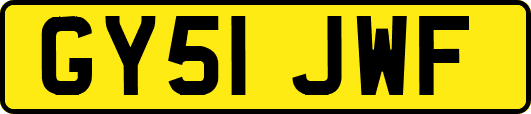 GY51 JWF